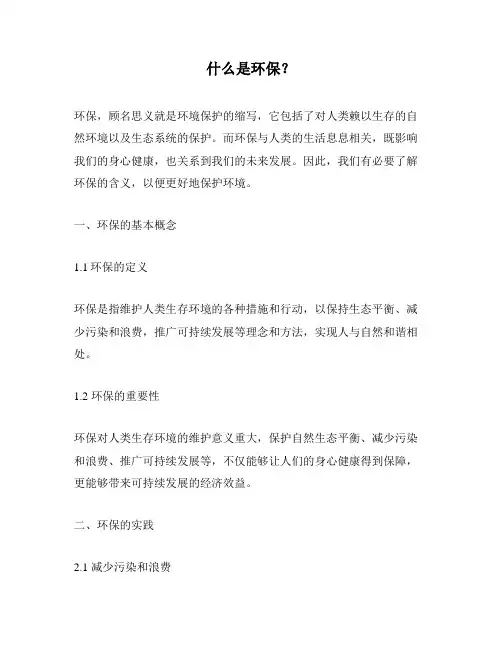 什么是环保?

环保，顾名思义就是环境保护的缩写，它包括了对人类赖以生存的自然环境以及生态系统的保护。而环保与人类的生活息息相关，既影响我们的身心健康，也关系到我们的未来发展。因此，我们有必要了解环保的含义，以便更好地保护环境。

一、环保的基本概念

1.1 环保的定义

环保是指维护人类生存环境的各种措施和行动，以保持生态平衡、减少污染和浪费，推广可持续发展等理念和方法，实现人与自然和谐相处。

1.2 环保的重要性

环保对人类生存环境的维护意义重大，保护自然生态平衡、减少污染和浪费、推广可持续发展等，不仅能够让人们的身心健康得到保障，更能够带来可持续发展的经济效益。

二、环保的实践

2.1 减少污染和浪费